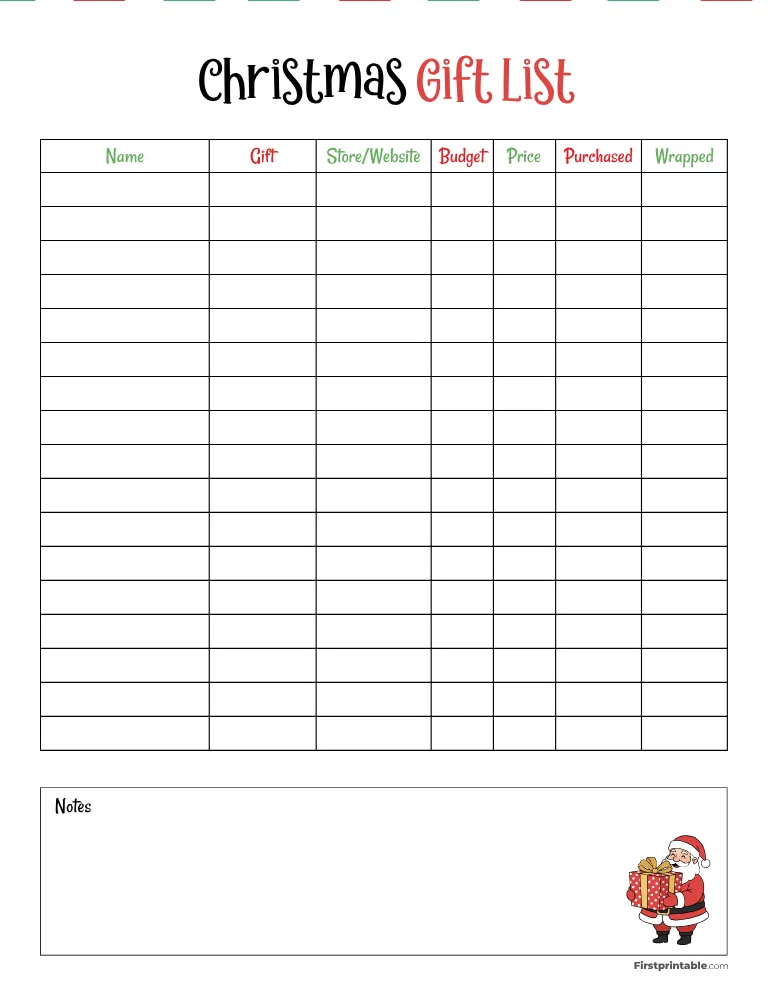 Christmas Gift List

| Name | Gift | Store/Website | Budget | Price | Purchased | Wrapped |
|---|---|---|---|---|---|---|
| | | | | | | |
| | | | | | | |
| | | | | | | |
| | | | | | | |
| | | | | | | |
| | | | | | | |
| | | | | | | |
| | | | | | | |
| | | | | | | |
| | | | | | | |
| | | | | | | |
| | | | | | | |
| | | | | | | |
| | | | | | | |
| | | | | | | |
| | | | | | | |
| | | | | | | |

Notes

Firstprintable.com